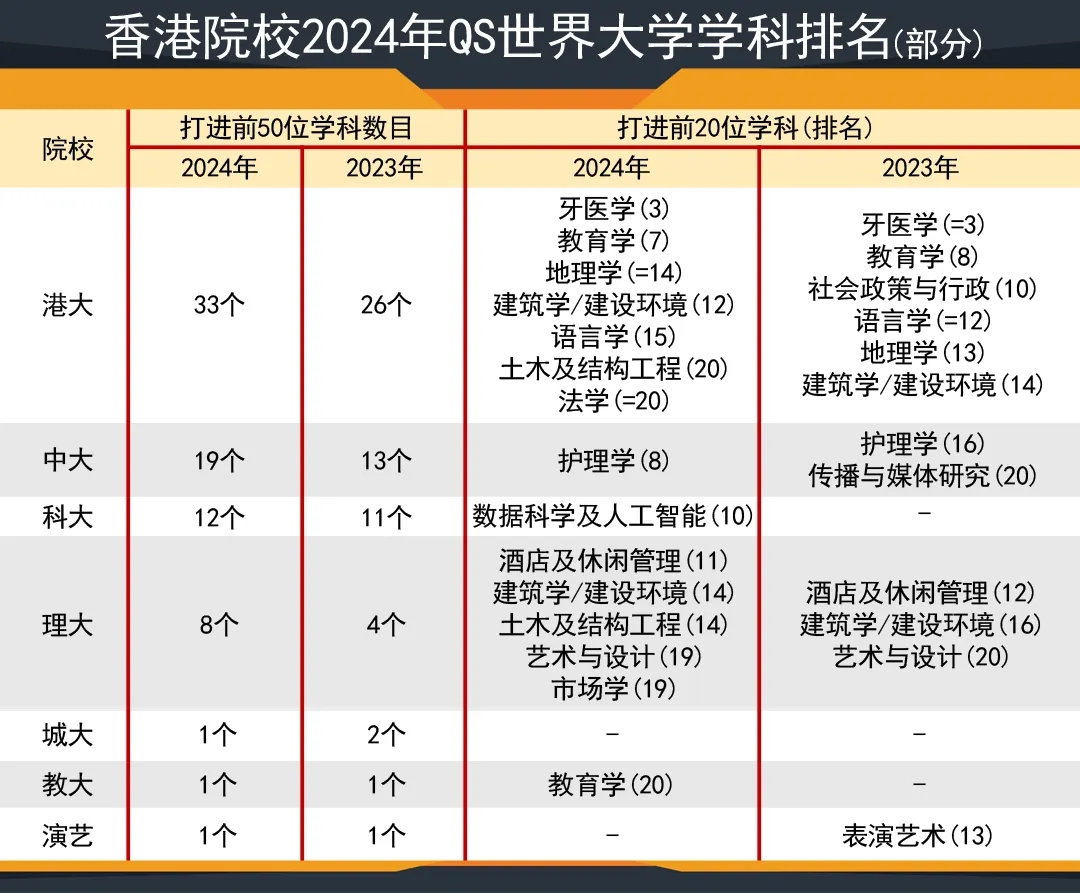 香港院校2024年QS世界大学学科排名(部分)

| 院校 | 打进前50位学科数目 2024年 | 打进前50位学科数目 2023年 | 打进前20位学科(排名) 2024年 | 打进前20位学科(排名) 2023年 |
|---|---|---|---|---|
| 港大 | 33个 | 26个 | 牙医学(3) 教育学(7) 地理学(=14) 建筑学/建设环境(12) 语言学(15) 土木及结构工程(20) 法学(=20) | 牙医学(=3) 教育学(8) 社会政策与行政(10) 语言学(=12) 地理学(13) 建筑学/建设环境(14) |
| 中大 | 19个 | 13个 | 护理学(8) | 护理学(16) 传播与媒体研究(20) |
| 科大 | 12个 | 11个 | 数据科学及人工智能(10) | - |
| 理大 | 8个 | 4个 | 酒店及休闲管理(11) 建筑学/建设环境(14) 土木及结构工程(14) 艺术与设计(19) 市场学(19) | 酒店及休闲管理(12) 建筑学/建设环境(16) 艺术与设计(20) |
| 城大 | 1个 | 2个 | - | - |
| 教大 | 1个 | 1个 | 教育学(20) | - |
| 演艺 | 1个 | 1个 | - | 表演艺术(13) |